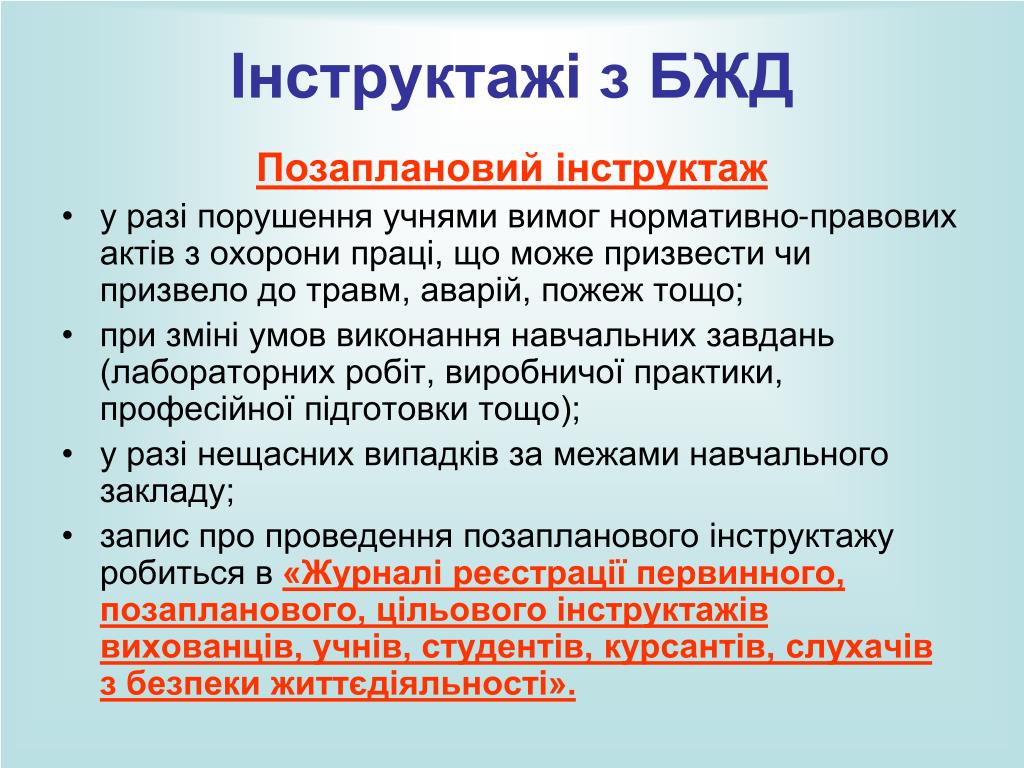 Інструктажі з БЖД

Позаплановий інструктаж

• у разі порушення учнями вимог нормативно-правових актів з охорони праці, що може призвести чи призвело до травм, аварій, пожеж тощо;
• при зміні умов виконання навчальних завдань (лабораторних робіт, виробничої практики, професійної підготовки тощо);
• у разі нещасних випадків за межами навчального закладу;
• запис про проведення позапланового інструктажу робиться в «Журналі реєстрації первинного, позапланового, цільового інструктажів вихованців, учнів, студентів, курсантів, слухачів з безпеки життєдіяльності».